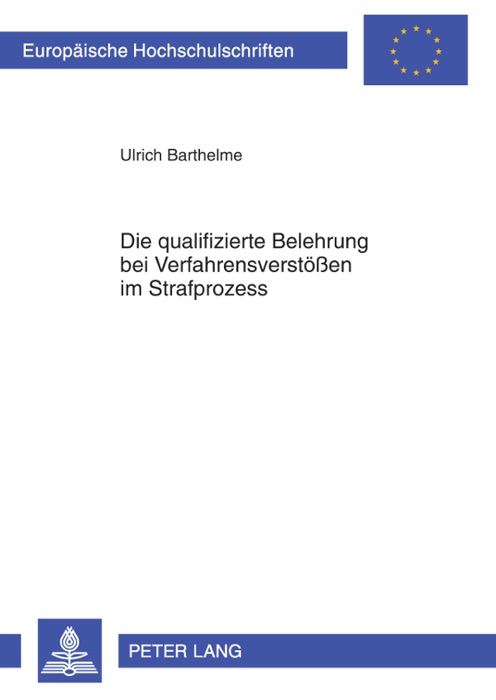 Europäische Hochschulschriften

Ulrich Barthelme

Die qualifizierte Belehrung bei Verfahrensverstößen im Strafprozess

PETER LANG